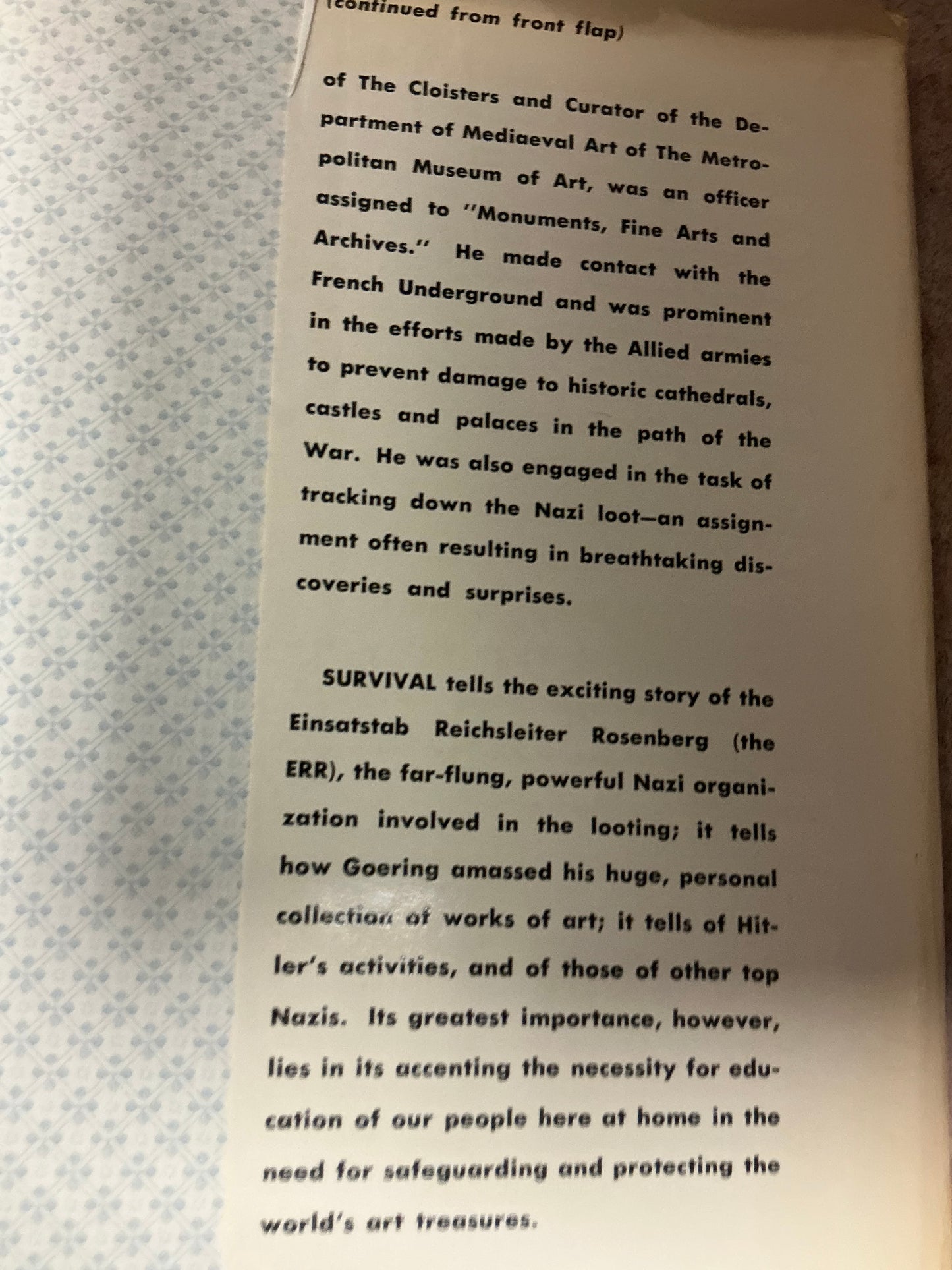 (continued from front flap)

of The Cloisters and Curator of the Department of Mediaeval Art of The Metropolitan Museum of Art, was an officer assigned to "Monuments, Fine Arts and Archives." He made contact with the French Underground and was prominent in the efforts made by the Allied armies to prevent damage to historic cathedrals, castles and palaces in the path of the War. He was also engaged in the task of tracking down the Nazi loot—an assignment often resulting in breathtaking discoveries and surprises.

SURVIVAL tells the exciting story of the Einsatstab Reichsleiter Rosenberg (the ERR), the far-flung, powerful Nazi organization involved in the looting; it tells how Goering amassed his huge, personal collection of works of art; it tells of Hitler's activities, and of those of other top Nazis. Its greatest importance, however, lies in its accenting the necessity for education of our people here at home in the need for safeguarding and protecting the world's art treasures.